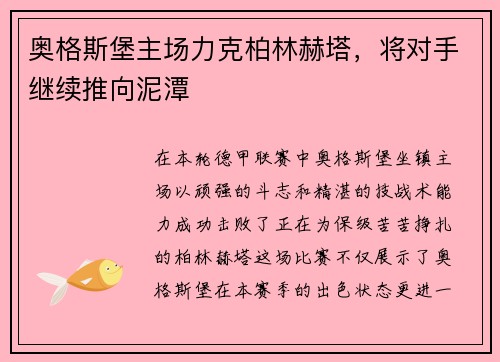 奥格斯堡主场力克柏林赫塔，将对手继续推向泥潭

在本轮德甲联赛中奥格斯堡坐镇主场以顽强的斗志和精湛的技战术能力成功击败了正在为保级苦苦挣扎的柏林赫塔这场比赛不仅展示了奥格斯堡在本赛季的出色状态更进一